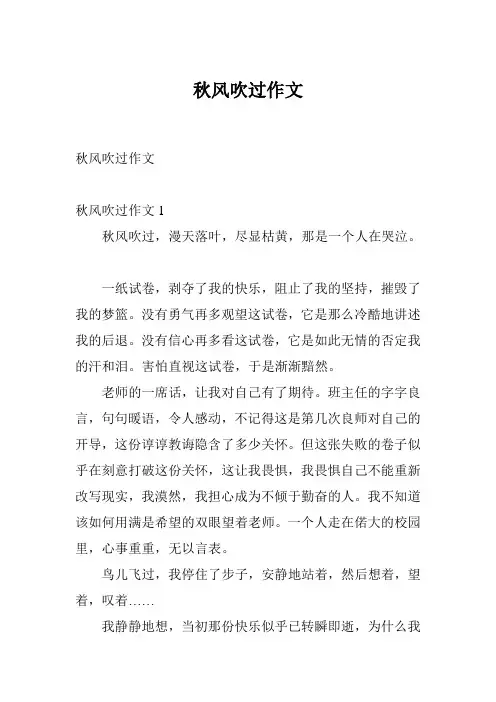 秋风吹过作文

秋风吹过作文

秋风吹过作文 1

秋风吹过，漫天落叶，尽显枯黄，那是一个人在哭泣。

一纸试卷，剥夺了我的快乐，阻止了我的坚持，摧毁了我的梦篮。没有勇气再多观望这试卷，它是那么冷酷地讲述我的后退。没有信心再多看这试卷，它是如此无情的否定我的汗和泪。害怕直视这试卷，于是渐渐黯然。

老师的一席话，让我对自己有了期待。班主任的字字良言，句句暖语，令人感动，不记得这是第几次良师对自己的开导，这份谆谆教诲隐含了多少关怀。但这张失败的卷子似乎在刻意打破这份关怀，这让我畏惧，我畏惧自己不能重新改写现实，我漠然，我担心成为不倾于勤奋的人。我不知道该如何用满是希望的双眼望着老师。一个人走在偌大的校园里，心事重重，无以言表。

鸟儿飞过，我停住了步子，安静地站着，然后想着，望着，叹着……

我静静地想，当初那份快乐似乎已转瞬即逝，为什么我